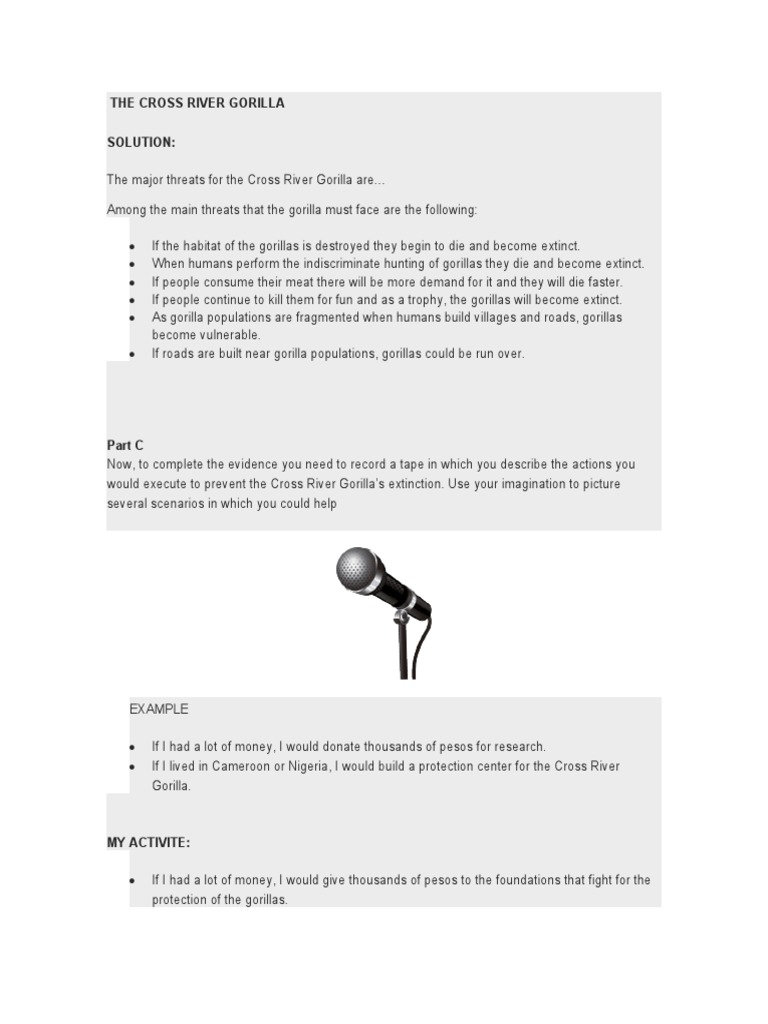 THE CROSS RIVER GORILLA

SOLUTION:

The major threats for the Cross River Gorilla are...

Among the main threats that the gorilla must face are the following:

- If the habitat of the gorillas is destroyed they begin to die and become extinct.
- When humans perform the indiscriminate hunting of gorillas they die and become extinct.
- If people consume their meat there will be more demand for it and they will die faster.
- If people continue to kill them for fun and as a trophy, the gorillas will become extinct.
- As gorilla populations are fragmented when humans build villages and roads, gorillas become vulnerable.
- If roads are built near gorilla populations, gorillas could be run over.

Part C
Now, to complete the evidence you need to record a tape in which you describe the actions you would execute to prevent the Cross River Gorilla's extinction. Use your imagination to picture several scenarios in which you could help

EXAMPLE

- If I had a lot of money, I would donate thousands of pesos for research.
- If I lived in Cameroon or Nigeria, I would build a protection center for the Cross River Gorilla.

MY ACTIVITE:

- If I had a lot of money, I would give thousands of pesos to the foundations that fight for the protection of the gorillas.